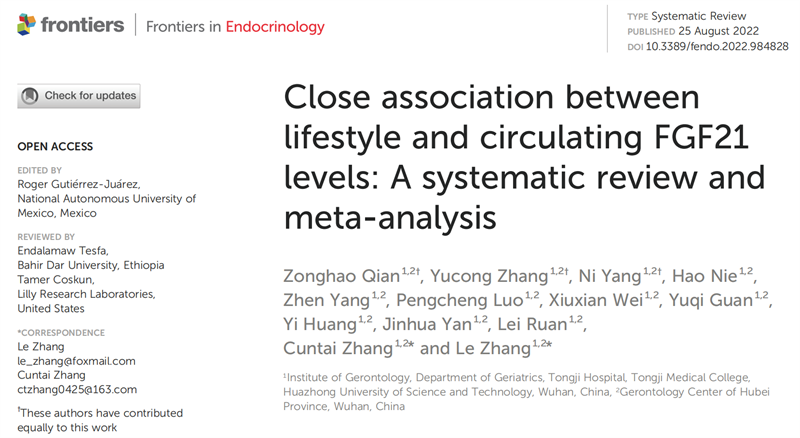 frontiers | Frontiers in Endocrinology

TYPE Systematic Review
PUBLISHED 25 August 2022
DOI 10.3389/fendo.2022.984828

Check for updates

OPEN ACCESS

EDITED BY
Roger Gutiérrez-Juárez,
National Autonomous University of Mexico, Mexico

REVIEWED BY
Endalamaw Tesfa,
Bahir Dar University, Ethiopia
Tamer Coskun,
Lilly Research Laboratories,
United States

*CORRESPONDENCE
Le Zhang
le_zhang@foxmail.com
Cuntai Zhang
ctzhang0425@163.com

$^{†}$These authors have contributed equally to this work

Close association between lifestyle and circulating FGF21 levels: A systematic review and meta-analysis

Zonghao Qian$^{1,2†}$, Yucong Zhang$^{1,2†}$, Ni Yang$^{1,2†}$, Hao Nie$^{1,2}$, Zhen Yang$^{1,2}$, Pengcheng Luo$^{1,2}$, Xiuxian Wei$^{1,2}$, Yuqi Guan$^{1,2}$, Yi Huang$^{1,2}$, Jinhua Yan$^{1,2}$, Lei Ruan$^{1,2}$, Cuntai Zhang$^{1,2*}$ and Le Zhang$^{1,2*}$

$^{1}$Institute of Gerontology, Department of Geriatrics, Tongji Hospital, Tongji Medical College, Huazhong University of Science and Technology, Wuhan, China, $^{2}$Gerontology Center of Hubei Province, Wuhan, China